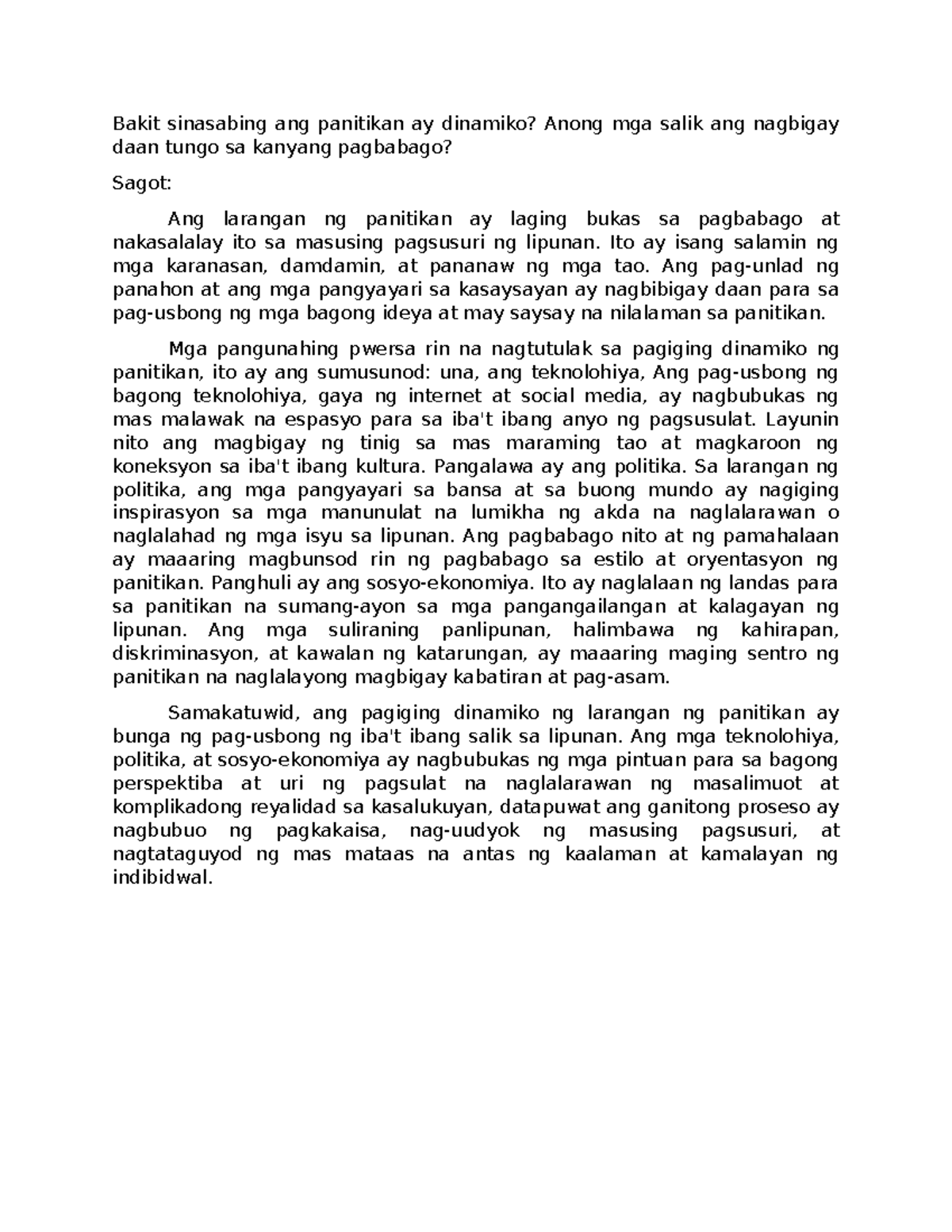 Bakit sinasabing ang panitikan ay dinamiko? Anong mga salik ang nagbigay daan tungo sa kanyang pagbabago?

Sagot:

Ang larangan ng panitikan ay laging bukas sa pagbabago at nakasalalay ito sa masusing pagsusuri ng lipunan. Ito ay isang salamin ng mga karanasan, damdamin, at pananaw ng mga tao. Ang pag-unlad ng panahon at ang mga pangyayari sa kasaysayan ay nagbibigay daan para sa pag-usbong ng mga bagong ideya at may saysay na nilalaman sa panitikan.

Mga pangunahing pwersa rin na nagtutulak sa pagiging dinamiko ng panitikan, ito ay ang sumusunod: una, ang teknolohiya, Ang pag-usbong ng bagong teknolohiya, gaya ng internet at social media, ay nagbubukas ng mas malawak na espasyo para sa iba't ibang anyo ng pagsusulat. Layunin nito ang magbigay ng tinig sa mas maraming tao at magkaroon ng koneksyon sa iba't ibang kultura. Pangalawa ay ang politika. Sa larangan ng politika, ang mga pangyayari sa bansa at sa buong mundo ay nagiging inspirasyon sa mga manunulat na lumikha ng akda na naglalarawan o naglalahad ng mga isyu sa lipunan. Ang pagbabago nito at ng pamahalaan ay maaaring magbunsod rin ng pagbabago sa estilo at oryentasyon ng panitikan. Panghuli ay ang sosyo-ekonomiya. Ito ay naglalaan ng landas para sa panitikan na sumang-ayon sa mga pangangailangan at kalagayan ng lipunan. Ang mga suliraning panlipunan, halimbawa ng kahirapan, diskriminasyon, at kawalan ng katarungan, ay maaaring maging sentro ng panitikan na naglalayong magbigay kabatiran at pag-asam.

Samakatuwid, ang pagiging dinamiko ng larangan ng panitikan ay bunga ng pag-usbong ng iba't ibang salik sa lipunan. Ang mga teknolohiya, politika, at sosyo-ekonomiya ay nagbubukas ng mga pintuan para sa bagong perspektiba at uri ng pagsulat na naglalarawan ng masalimuot at komplikadong reyalidad sa kasalukuyan, datapuwat ang ganitong proseso ay nagbubuo ng pagkakaisa, nag-uudyok ng masusing pagsusuri, at nagtataguyod ng mas mataas na antas ng kaalaman at kamalayan ng indibidwal.